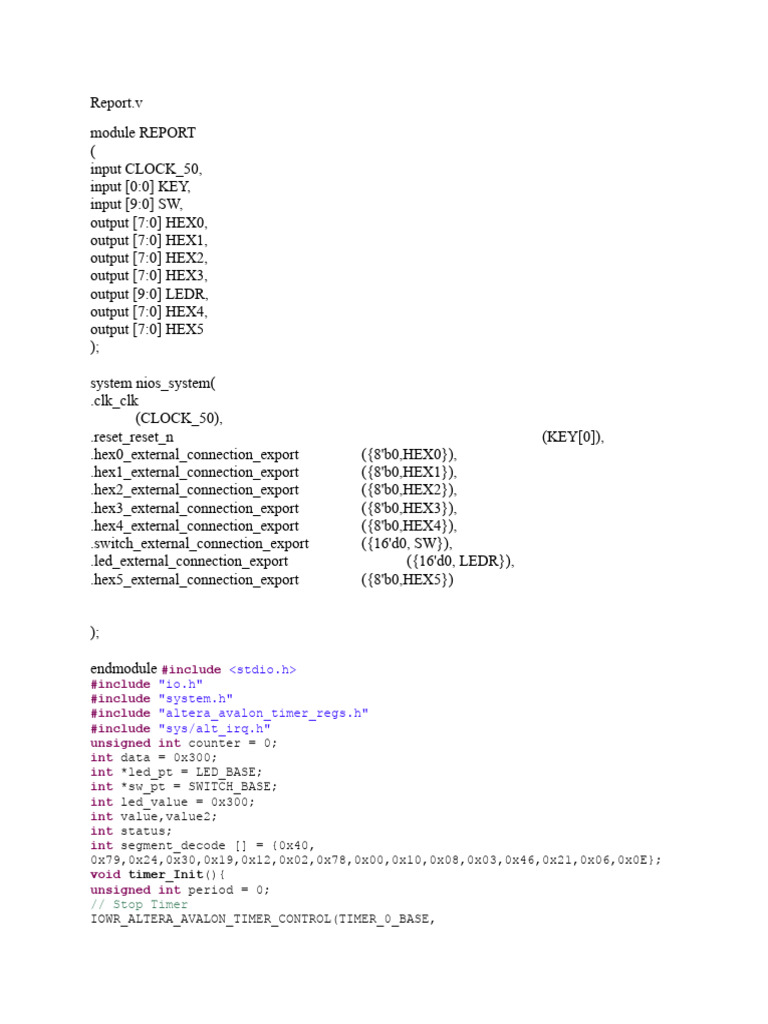 Report.v

module REPORT
(
input CLOCK_50,
input [0:0] KEY,
input [9:0] SW,
output [7:0] HEX0,
output [7:0] HEX1,
output [7:0] HEX2,
output [7:0] HEX3,
output [9:0] LEDR,
output [7:0] HEX4,
output [7:0] HEX5
);

system nios_system(
.clk_clk
(CLOCK_50),
.reset_reset_n (KEY[0]),
.hex0_external_connection_export ({8'b0,HEX0}),
.hex1_external_connection_export ({8'b0,HEX1}),
.hex2_external_connection_export ({8'b0,HEX2}),
.hex3_external_connection_export ({8'b0,HEX3}),
.hex4_external_connection_export ({8'b0,HEX4}),
.switch_external_connection_export ({16'd0, SW}),
.led_external_connection_export ({16'd0, LEDR}),
.hex5_external_connection_export ({8'b0,HEX5})

);

endmodule #include <stdio.h>
#include "io.h"
#include "system.h"
#include "altera_avalon_timer_regs.h"
#include "sys/alt_irq.h"
unsigned int counter = 0;
int data = 0x300;
int *led_pt = LED_BASE;
int *sw_pt = SWITCH_BASE;
int led_value = 0x300;
int value,value2;
int status;
int segment_decode [] = {0x40,
0x79,0x24,0x30,0x19,0x12,0x02,0x78,0x00,0x10,0x08,0x03,0x46,0x21,0x06,0x0E};
void timer_Init(){
unsigned int period = 0;
// Stop Timer
IOWR_ALTERA_AVALON_TIMER_CONTROL(TIMER_0_BASE,